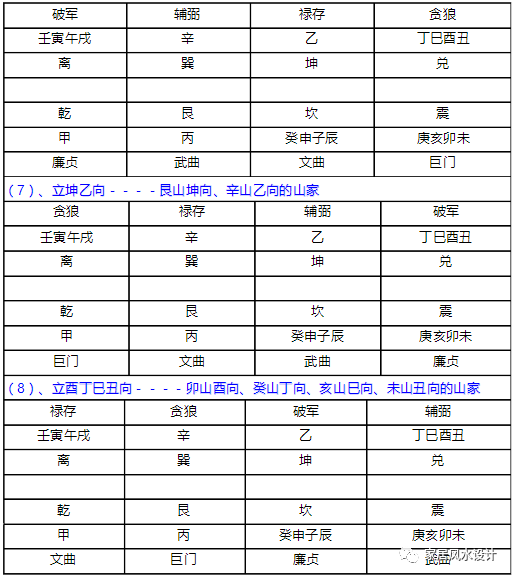 | 破军 | 辅弼 | 禄存 | 贪狼 |
|---|---|---|---|
| 壬寅午戌 | 辛 | 乙 | 丁巳酉丑 |
| 离 | 巽 | 坤 | 兑 |
| | | | |
| 乾 | 艮 | 坎 | 震 |
| 甲 | 丙 | 癸申子辰 | 庚亥卯未 |
| 廉贞 | 武曲 | 文曲 | 巨门 |

（7）、立坤乙向－－－－艮山坤向、辛山乙向的山家

| 贪狼 | 禄存 | 辅弼 | 破军 |
|---|---|---|---|
| 壬寅午戌 | 辛 | 乙 | 丁巳酉丑 |
| 离 | 巽 | 坤 | 兑 |
| | | | |
| 乾 | 艮 | 坎 | 震 |
| 甲 | 丙 | 癸申子辰 | 庚亥卯未 |
| 巨门 | 文曲 | 武曲 | 廉贞 |

（8）、立酉丁巳丑向－－－－卯山酉向、癸山丁向、亥山巳向、未山丑向的山家

| 禄存 | 贪狼 | 破军 | 辅弼 |
|---|---|---|---|
| 壬寅午戌 | 辛 | 乙 | 丁巳酉丑 |
| 离 | 巽 | 坤 | 兑 |
| | | | |
| 乾 | 艮 | 坎 | 震 |
| 甲 | 丙 | 癸申子辰 | 庚亥卯未 |
| 文曲 | 巨门 | 廉贞 | 武曲 |

家居风水设计